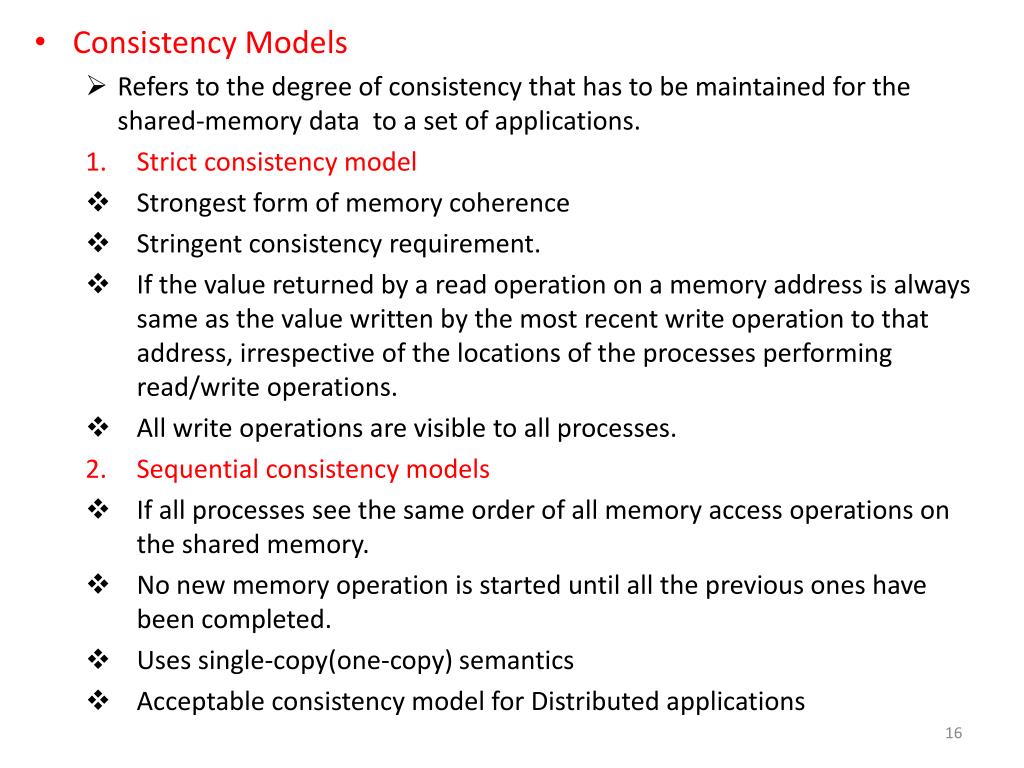 • Consistency Models

➢ Refers to the degree of consistency that has to be maintained for the shared-memory data to a set of applications.

1. Strict consistency model

❖ Strongest form of memory coherence

❖ Stringent consistency requirement.

❖ If the value returned by a read operation on a memory address is always same as the value written by the most recent write operation to that address, irrespective of the locations of the processes performing read/write operations.

❖ All write operations are visible to all processes.

2. Sequential consistency models

❖ If all processes see the same order of all memory access operations on the shared memory.

❖ No new memory operation is started until all the previous ones have been completed.

❖ Uses single-copy(one-copy) semantics

❖ Acceptable consistency model for Distributed applications

16